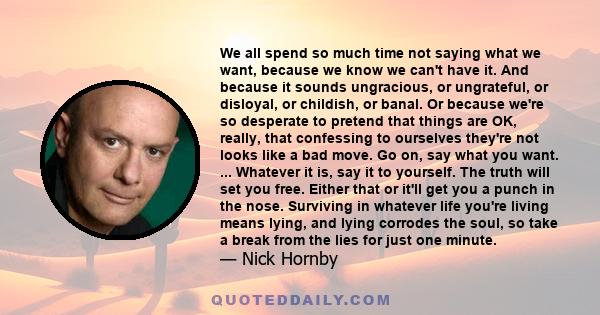 We all spend so much time not saying what we want, because we know we can't have it. And because it sounds ungracious, or ungrateful, or disloyal, or childish, or banal. Or because we're so desperate to pretend that things are OK, really, that confessing to ourselves they're not looks like a bad move. Go on, say what you want. ... Whatever it is, say it to yourself. The truth will set you free. Either that or it'll get you a punch in the nose. Surviving in whatever life you're living means lying, and lying corrodes the soul, so take a break from the lies for just one minute.
— Nick Hornby

QUOTEDDAILY.COM